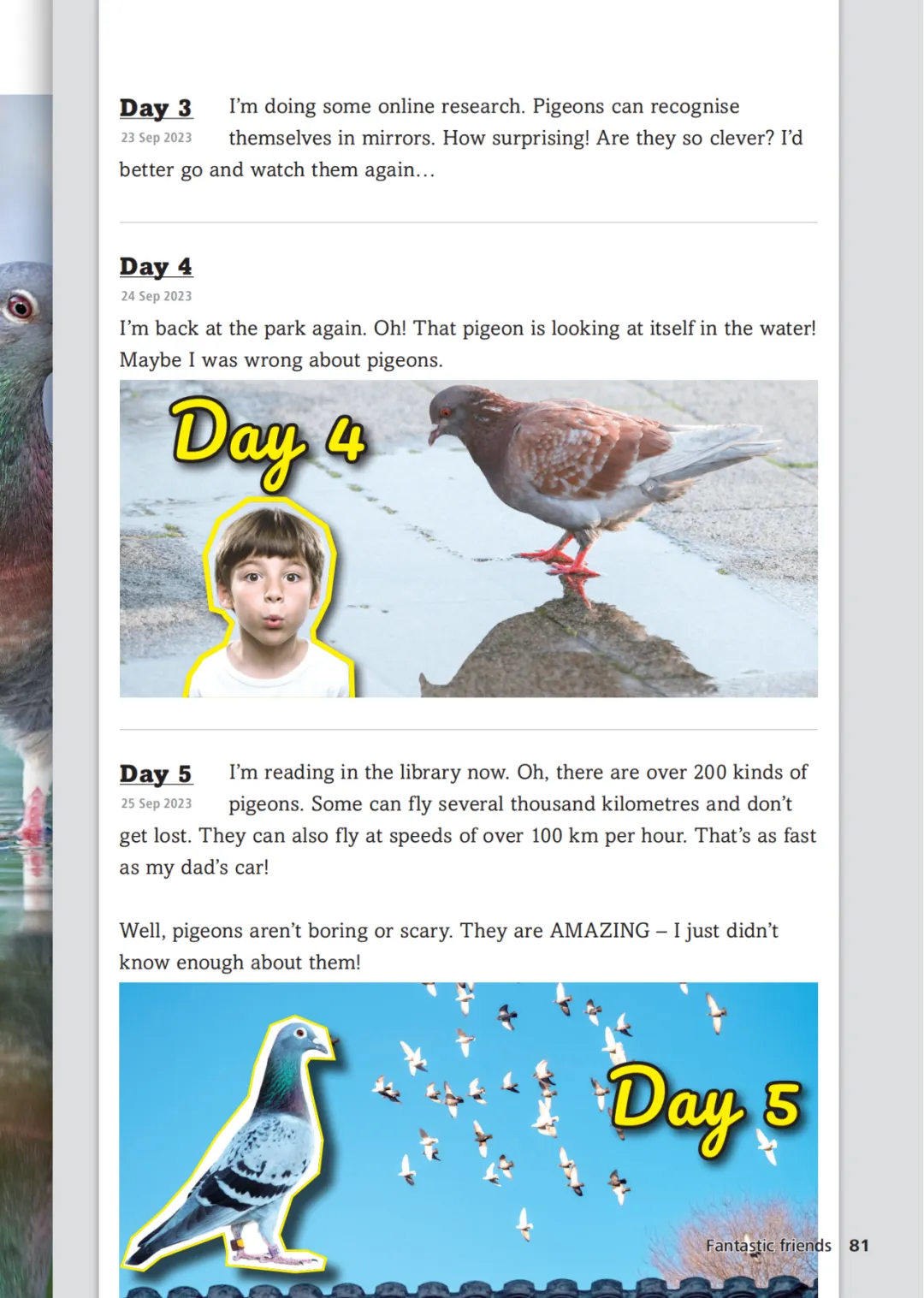 Day 3
23 Sep 2023

I'm doing some online research. Pigeons can recognise themselves in mirrors. How surprising! Are they so clever? I'd better go and watch them again...

Day 4
24 Sep 2023

I'm back at the park again. Oh! That pigeon is looking at itself in the water! Maybe I was wrong about pigeons.

Day 4

Day 5
25 Sep 2023

I'm reading in the library now. Oh, there are over 200 kinds of pigeons. Some can fly several thousand kilometres and don't get lost. They can also fly at speeds of over 100 km per hour. That's as fast as my dad's car!

Well, pigeons aren't boring or scary. They are AMAZING – I just didn't know enough about them!

Day 5

Fantastic friends 81